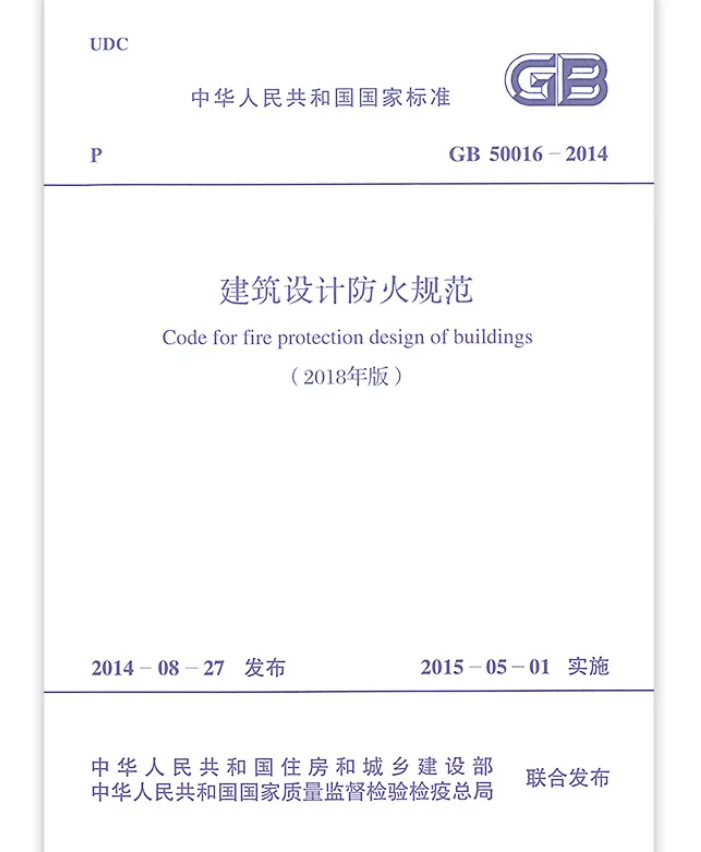 UDC

中华人民共和国国家标准

GB

P

GB 50016－2014

建筑设计防火规范

Code for fire protection design of buildings

（2018年版）

2014－08－27 发布

2015－05－01 实施

中华人民共和国住房和城乡建设部
中华人民共和国国家质量监督检验检疫总局

联合发布